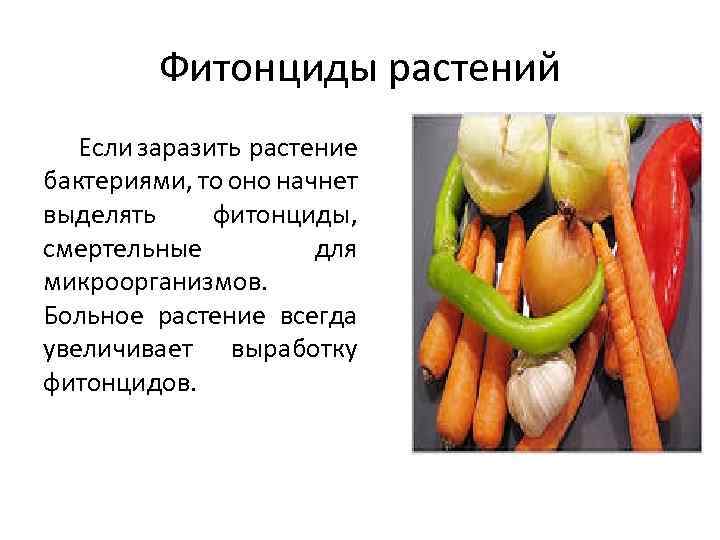 Фитонциды растений

Если заразить растение бактериями, то оно начнет выделять фитонциды, смертельные для микроорганизмов.
Больное растение всегда увеличивает выработку фитонцидов.